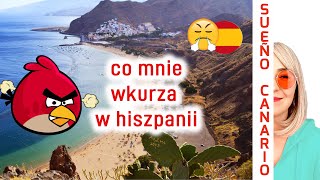 co mnie wkurza w hiszpanii

SUEÑO CANARIO